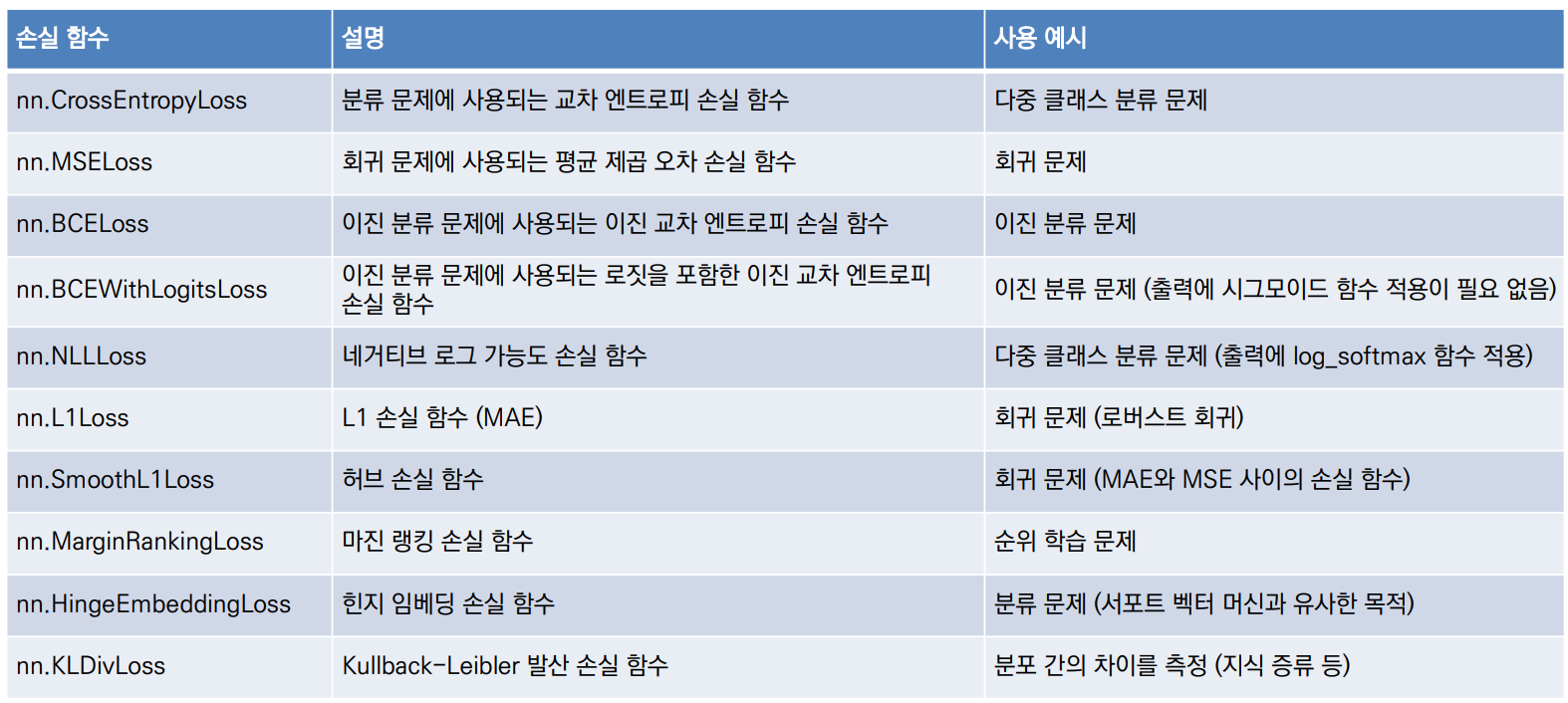 | 손실 함수 | 설명 | 사용 예시 |
|---|---|---|
| nn.CrossEntropyLoss | 분류 문제에 사용되는 교차 엔트로피 손실 함수 | 다중 클래스 분류 문제 |
| nn.MSELoss | 회귀 문제에 사용되는 평균 제곱 오차 손실 함수 | 회귀 문제 |
| nn.BCELoss | 이진 분류 문제에 사용되는 이진 교차 엔트로피 손실 함수 | 이진 분류 문제 |
| nn.BCEWithLogitsLoss | 이진 분류 문제에 사용되는 로짓을 포함한 이진 교차 엔트로피 손실 함수 | 이진 분류 문제 (출력에 시그모이드 함수 적용이 필요 없음) |
| nn.NLLLoss | 네거티브 로그 가능도 손실 함수 | 다중 클래스 분류 문제 (출력에 log_softmax 함수 적용) |
| nn.L1Loss | L1 손실 함수 (MAE) | 회귀 문제 (로버스트 회귀) |
| nn.SmoothL1Loss | 허브 손실 함수 | 회귀 문제 (MAE와 MSE 사이의 손실 함수) |
| nn.MarginRankingLoss | 마진 랭킹 손실 함수 | 순위 학습 문제 |
| nn.HingeEmbeddingLoss | 힌지 임베딩 손실 함수 | 분류 문제 (서포트 벡터 머신과 유사한 목적) |
| nn.KLDivLoss | Kullback-Leibler 발산 손실 함수 | 분포 간의 차이를 측정 (지식 증류 등) |